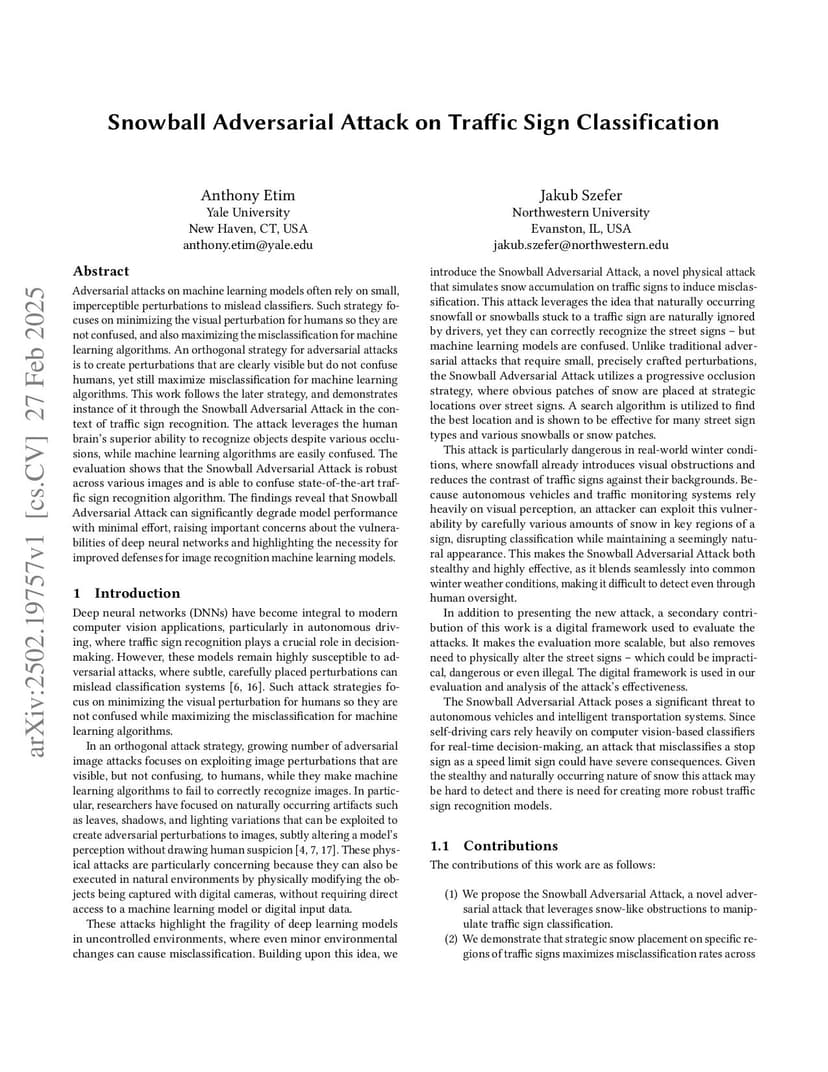 Snowball Adversarial Attack on Traffic Sign Classification

Anthony Etim
Yale University
New Haven, CT, USA
anthony.etim@yale.edu

Jakub Szefer
Northwestern University
Evanston, IL, USA
jakub.szefer@northwestern.edu

arXiv:2502.19757v1 [cs.CV] 27 Feb 2025

Abstract

Adversarial attacks on machine learning models often rely on small, imperceptible perturbations to mislead classifiers. Such strategy focuses on minimizing the visual perturbation for humans so they are not confused, and also maximizing the misclassification for machine learning algorithms. An orthogonal strategy for adversarial attacks is to create perturbations that are clearly visible but do not confuse humans, yet still maximize misclassification for machine learning algorithms. This work follows the later strategy, and demonstrates instance of it through the Snowball Adversarial Attack in the context of traffic sign recognition. The attack leverages the human brain's superior ability to recognize objects despite various occlusions, while machine learning algorithms are easily confused. The evaluation shows that the Snowball Adversarial Attack is robust across various images and is able to confuse state-of-the-art traffic sign recognition algorithm. The findings reveal that Snowball Adversarial Attack can significantly degrade model performance with minimal effort, raising important concerns about the vulnerabilities of deep neural networks and highlighting the necessity for improved defenses for image recognition machine learning models.

1 Introduction

Deep neural networks (DNNs) have become integral to modern computer vision applications, particularly in autonomous driving, where traffic sign recognition plays a crucial role in decision-making. However, these models remain highly susceptible to adversarial attacks, where subtle, carefully placed perturbations can mislead classification systems [6, 16]. Such attack strategies focus on minimizing the visual perturbation for humans so they are not confused while maximizing the misclassification for machine learning algorithms.

In an orthogonal attack strategy, growing number of adversarial image attacks focuses on exploiting image perturbations that are visible, but not confusing, to humans, while they make machine learning algorithms to fail to correctly recognize images. In particular, researchers have focused on naturally occurring artifacts such as leaves, shadows, and lighting variations that can be exploited to create adversarial perturbations to images, subtly altering a model's perception without drawing human suspicion [4, 7, 17]. These physical attacks are particularly concerning because they can also be executed in natural environments by physically modifying the objects being captured with digital cameras, without requiring direct access to a machine learning model or digital input data.

These attacks highlight the fragility of deep learning models in uncontrolled environments, where even minor environmental changes can cause misclassification. Building upon this idea, we introduce the Snowball Adversarial Attack, a novel physical attack that simulates snow accumulation on traffic signs to induce misclassification. This attack leverages the idea that naturally occurring snowfall or snowballs stuck to a traffic sign are naturally ignored by drivers, yet they can correctly recognize the street signs – but machine learning models are confused. Unlike traditional adversarial attacks that require small, precisely crafted perturbations, the Snowball Adversarial Attack utilizes a progressive occlusion strategy, where obvious patches of snow are placed at strategic locations over street signs. A search algorithm is utilized to find the best location and is shown to be effective for many street sign types and various snowballs or snow patches.

This attack is particularly dangerous in real-world winter conditions, where snowfall already introduces visual obstructions and reduces the contrast of traffic signs against their backgrounds. Because autonomous vehicles and traffic monitoring systems rely heavily on visual perception, an attacker can exploit this vulnerability by carefully various amounts of snow in key regions of a sign, disrupting classification while maintaining a seemingly natural appearance. This makes the Snowball Adversarial Attack both stealthy and highly effective, as it blends seamlessly into common winter weather conditions, making it difficult to detect even through human oversight.

In addition to presenting the new attack, a secondary contribution of this work is a digital framework used to evaluate the attacks. It makes the evaluation more scalable, but also removes need to physically alter the street signs – which could be impractical, dangerous or even illegal. The digital framework is used in our evaluation and analysis of the attack's effectiveness.

The Snowball Adversarial Attack poses a significant threat to autonomous vehicles and intelligent transportation systems. Since self-driving cars rely heavily on computer vision-based classifiers for real-time decision-making, an attack that misclassifies a stop sign as a speed limit sign could have severe consequences. Given the stealthy and naturally occurring nature of snow this attack may be hard to detect and there is need for creating more robust traffic sign recognition models.

1.1 Contributions

The contributions of this work are as follows:

(1) We propose the Snowball Adversarial Attack, a novel adversarial attack that leverages snow-like obstructions to manipulate traffic sign classification.
(2) We demonstrate that strategic snow placement on specific regions of traffic signs maximizes misclassification rates across